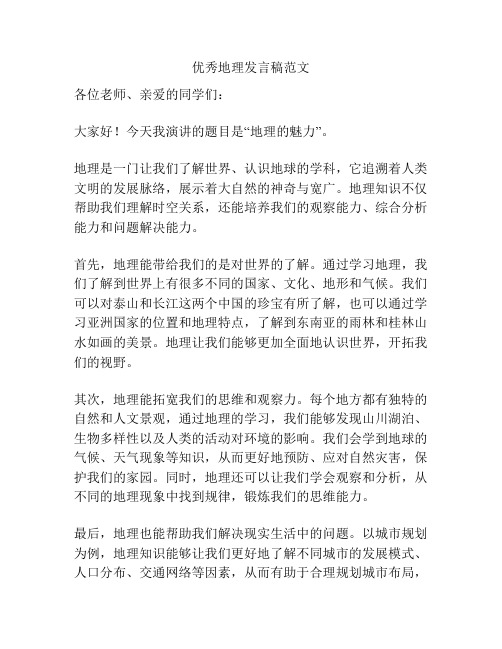 优秀地理发言稿范文

各位老师、亲爱的同学们：

大家好！今天我演讲的题目是“地理的魅力”。

地理是一门让我们了解世界、认识地球的学科，它追溯着人类文明的发展脉络，展示着大自然的神奇与宽广。地理知识不仅帮助我们理解时空关系，还能培养我们的观察能力、综合分析能力和问题解决能力。

首先，地理能带给我们的是对世界的了解。通过学习地理，我们了解到世界上有很多不同的国家、文化、地形和气候。我们可以对泰山和长江这两个中国的珍宝有所了解，也可以通过学习亚洲国家的位置和地理特点，了解到东南亚的雨林和桂林山水如画的美景。地理让我们能够更加全面地认识世界，开拓我们的视野。

其次，地理能拓宽我们的思维和观察力。每个地方都有独特的自然和人文景观，通过地理的学习，我们能够发现山川湖泊、生物多样性以及人类的活动对环境的影响。我们会学到地球的气候、天气现象等知识，从而更好地预防、应对自然灾害，保护我们的家园。同时，地理还可以让我们学会观察和分析，从不同的地理现象中找到规律，锻炼我们的思维能力。

最后，地理也能帮助我们解决现实生活中的问题。以城市规划为例，地理知识能够让我们更好地了解不同城市的发展模式、人口分布、交通网络等因素，从而有助于合理规划城市布局，